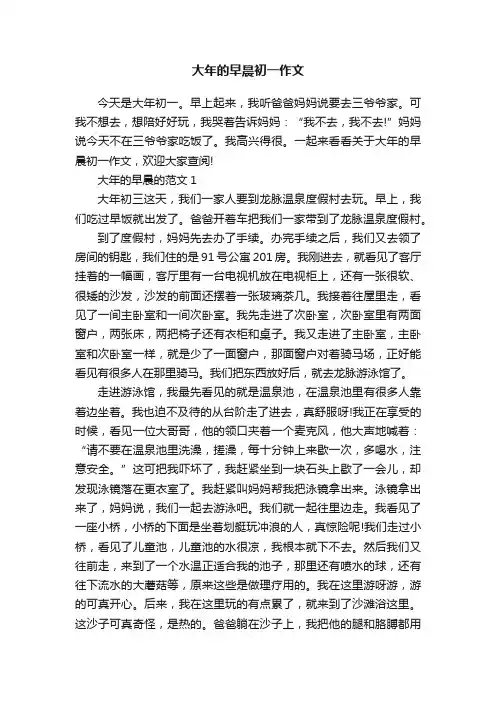 大年的早晨初一作文

今天是大年初一。早上起来，我听爸爸妈妈说要去三爷爷家。可我不想去，想陪好好玩，我哭着告诉妈妈：“我不去，我不去!”妈妈说今天不在三爷爷家吃饭了。我高兴得很。一起来看看关于大年的早晨初一作文，欢迎大家查阅!

大年的早晨的范文 1

大年初三这天，我们一家人要到龙脉温泉度假村去玩。早上，我们吃过早饭就出发了。爸爸开着车把我们一家带到了龙脉温泉度假村。

到了度假村，妈妈先去办了手续。办完手续之后，我们又去领了房间的钥匙，我们住的是 91 号公寓 201 房。我刚进去，就看见了客厅挂着的一幅画，客厅里有一台电视机放在电视柜上，还有一张很软、很矮的沙发，沙发的前面还摆着一张玻璃茶几。我接着往屋里走，看见了一间主卧室和一间次卧室。我先走进了次卧室，次卧室里有两面窗户，两张床，两把椅子还有衣柜和桌子。我又走进了主卧室，主卧室和次卧室一样，就是少了一面窗户，那面窗户对着骑马场，正好能看见有很多人在那里骑马。我们把东西放好后，就去龙脉游泳馆了。

走进游泳馆，我最先看见的就是温泉池，在温泉池里有很多人靠着边坐着。我也迫不及待的从台阶走了进去，真舒服呀!我正在享受的时候，看见一位大哥哥，他的领口夹着一个麦克风，他大声地喊着：“请不要在温泉池里洗澡，搓澡，每十分钟上来歇一次，多喝水，注意安全。”这可把我吓坏了，我赶紧坐到一块石头上歇了一会儿，却发现泳镜落在更衣室了。我赶紧叫妈妈帮我把泳镜拿出来。泳镜拿出来了，妈妈说，我们一起去游泳吧。我们就一起往里边走。我看见了一座小桥，小桥的下面是坐着划艇玩冲浪的人，真惊险呢!我们走过小桥，看见了儿童池，儿童池的水很凉，我根本就下不去。然后我们又往前走，来到了一个水温正适合我的池子，那里还有喷水的球，还有往下流水的大蘑菇等，原来这些是做理疗用的。我在这里游呀游，游的可真开心。后来，我在这里玩的有点累了，就来到了沙滩浴这里。这沙子可真奇怪，是热的。爸爸躺在沙子上，我把他的腿和胳膊都用